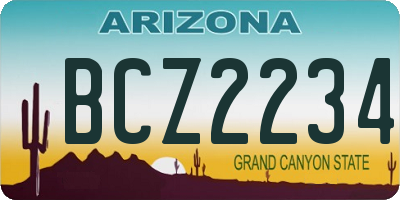 ARIZONA

BCZ2234

GRAND CANYON STATE